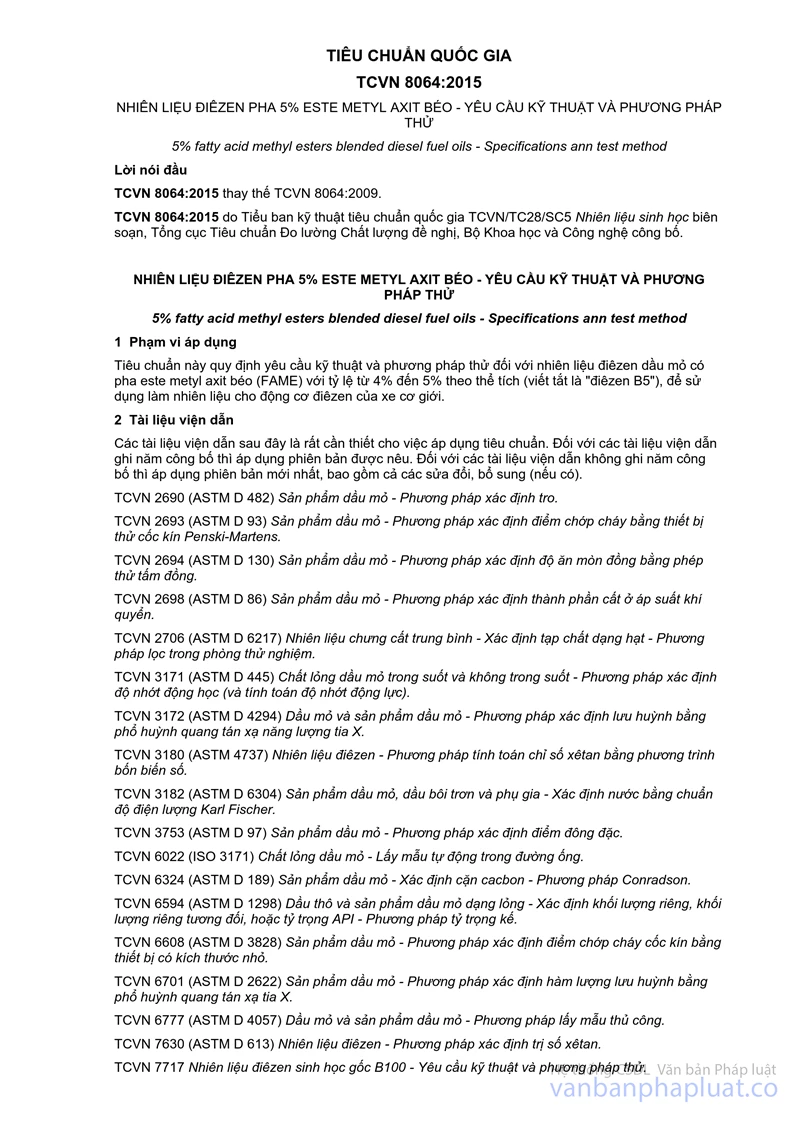 TIÊU CHUẨN QUỐC GIA

TCVN 8064:2015

NHIÊN LIỆU ĐIÊZEN PHA 5% ESTE METYL AXIT BÉO - YÊU CẦU KỸ THUẬT VÀ PHƯƠNG PHÁP THỬ

5% fatty acid methyl esters blended diesel fuel oils - Specifications ann test method

Lời nói đầu

TCVN 8064:2015 thay thế TCVN 8064:2009.

TCVN 8064:2015 do Tiểu ban kỹ thuật tiêu chuẩn quốc gia TCVN/TC28/SC5 Nhiên liệu sinh học biên soạn, Tổng cục Tiêu chuẩn Đo lường Chất lượng đề nghị, Bộ Khoa học và Công nghệ công bố.

NHIÊN LIỆU ĐIÊZEN PHA 5% ESTE METYL AXIT BÉO - YÊU CẦU KỸ THUẬT VÀ PHƯƠNG PHÁP THỬ

5% fatty acid methyl esters blended diesel fuel oils - Specifications ann test method

1 Phạm vi áp dụng

Tiêu chuẩn này quy định yêu cầu kỹ thuật và phương pháp thử đối với nhiên liệu điêzen dầu mỏ có pha este metyl axit béo (FAME) với tỷ lệ từ 4% đến 5% theo thể tích (viết tắt là "điêzen B5"), để sử dụng làm nhiên liệu cho động cơ điêzen của xe cơ giới.

2 Tài liệu viện dẫn

Các tài liệu viện dẫn sau đây là rất cần thiết cho việc áp dụng tiêu chuẩn. Đối với các tài liệu viện dẫn ghi năm công bố thì áp dụng phiên bản được nêu. Đối với các tài liệu viện dẫn không ghi năm công bố thì áp dụng phiên bản mới nhất, bao gồm cả các sửa đổi, bổ sung (nếu có).

TCVN 2690 (ASTM D 482) Sản phẩm dầu mỏ - Phương pháp xác định tro.

TCVN 2693 (ASTM D 93) Sản phẩm dầu mỏ - Phương pháp xác định điểm chớp cháy bằng thiết bị thử cốc kín Penski-Martens.

TCVN 2694 (ASTM D 130) Sản phẩm dầu mỏ - Phương pháp xác định độ ăn mòn đồng bằng phép thử tấm đồng.

TCVN 2698 (ASTM D 86) Sản phẩm dầu mỏ - Phương pháp xác định thành phần cất ở áp suất khí quyển.

TCVN 2706 (ASTM D 6217) Nhiên liệu chưng cất trung bình - Xác định tạp chất dạng hạt - Phương pháp lọc trong phòng thử nghiệm.

TCVN 3171 (ASTM D 445) Chất lỏng dầu mỏ trong suốt và không trong suốt - Phương pháp xác định độ nhớt động học (và tính toán độ nhớt động lực).

TCVN 3172 (ASTM D 4294) Dầu mỏ và sản phẩm dầu mỏ - Phương pháp xác định lưu huỳnh bằng phổ huỳnh quang tán xạ năng lượng tia X.

TCVN 3180 (ASTM 4737) Nhiên liệu điêzen - Phương pháp tính toán chỉ số xêtan bằng phương trình bốn biến số.

TCVN 3182 (ASTM D 6304) Sản phẩm dầu mỏ, dầu bôi trơn và phụ gia - Xác định nước bằng chuẩn độ điện lượng Karl Fischer.

TCVN 3753 (ASTM D 97) Sản phẩm dầu mỏ - Phương pháp xác định điểm đông đặc.

TCVN 6022 (ISO 3171) Chất lỏng dầu mỏ - Lấy mẫu tự động trong đường ống.

TCVN 6324 (ASTM D 189) Sản phẩm dầu mỏ - Xác định cặn cacbon - Phương pháp Conradson.

TCVN 6594 (ASTM D 1298) Dầu thô và sản phẩm dầu mỏ dạng lỏng - Xác định khối lượng riêng, khối lượng riêng tương đối, hoặc tỷ trọng API - Phương pháp tỷ trọng kế.

TCVN 6608 (ASTM D 3828) Sản phẩm dầu mỏ - Phương pháp xác định điểm chớp cháy cốc kín bằng thiết bị có kích thước nhỏ.

TCVN 6701 (ASTM D 2622) Sản phẩm dầu mỏ - Phương pháp xác định hàm lượng lưu huỳnh bằng phổ huỳnh quang tán xạ tia X.

TCVN 6777 (ASTM D 4057) Dầu mỏ và sản phẩm dầu mỏ - Phương pháp lấy mẫu thủ công.

TCVN 7630 (ASTM D 613) Nhiên liệu điêzen - Phương pháp xác định trị số xêtan.

TCVN 7717 Nhiên liệu điêzen sinh học gốc B100 - Yêu cầu kỹ thuật và phương pháp thử.

Văn bản Pháp luật
vanbanphapluat.co